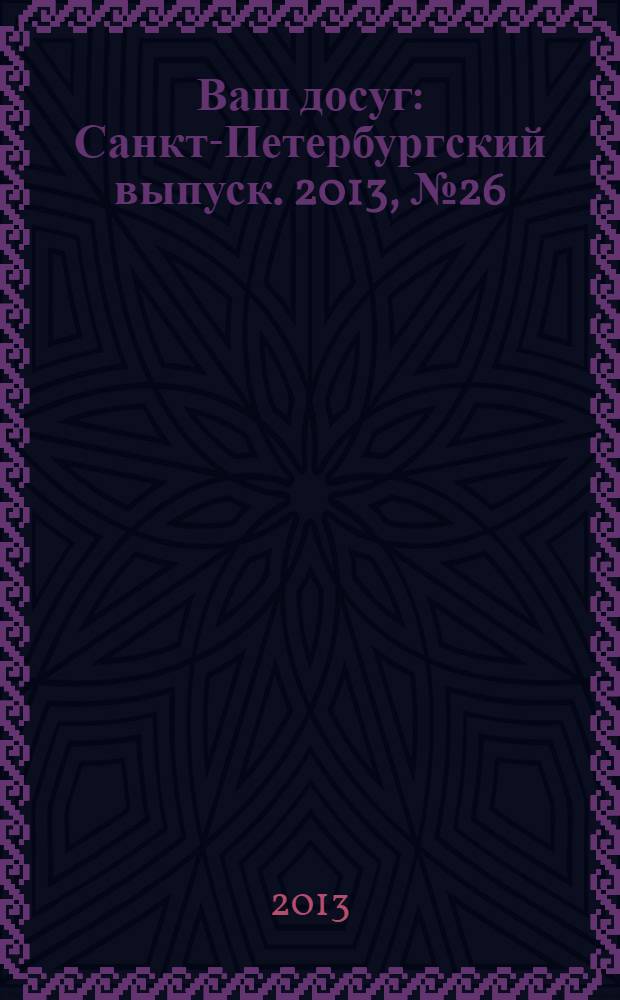 Ваш досуг: Санкт-Петербургский выпуск. 2013, №26

2013